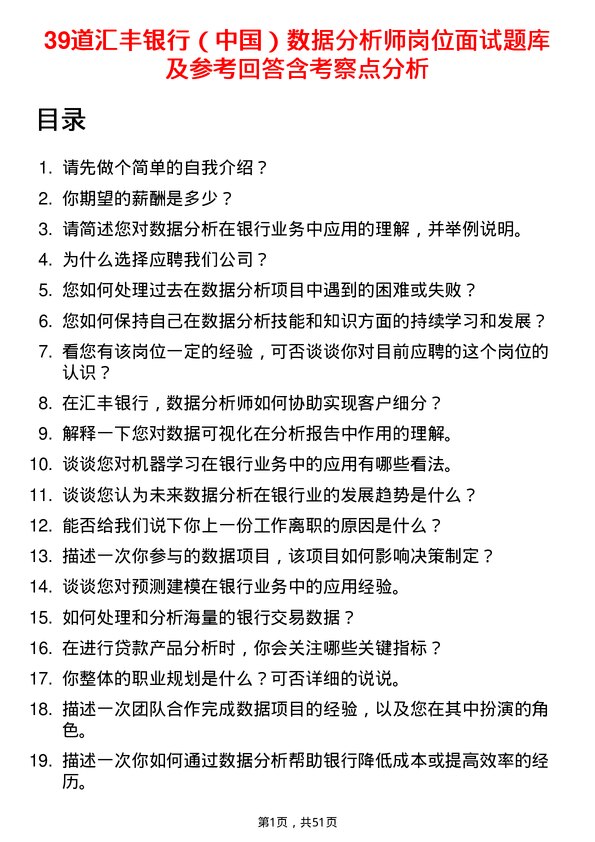 39道汇丰银行（中国）数据分析师岗位面试题库及参考回答含考察点分析

目录

1. 请先做个简单的自我介绍？
2. 你期望的薪酬是多少？
3. 请简述您对数据分析在银行业务中应用的理解，并举例说明。
4. 为什么选择应聘我们公司？
5. 您如何处理过去在数据分析项目中遇到的困难或失败？
6. 您如何保持自己在数据分析技能和知识方面的持续学习和发展？
7. 看您有该岗位一定的经验，可否谈谈你对目前应聘的这个岗位的认识？
8. 在汇丰银行，数据分析师如何协助实现客户细分？
9. 解释一下您对数据可视化在分析报告中作用的理解。
10. 谈谈您对机器学习在银行业务中的应用有哪些看法。
11. 谈谈您认为未来数据分析在银行业的发展趋势是什么？
12. 能否给我们说下你上一份工作离职的原因是什么？
13. 描述一次你参与的数据项目，该项目如何影响决策制定？
14. 谈谈您对预测建模在银行业务中的应用经验。
15. 如何处理和分析海量的银行交易数据？
16. 在进行贷款产品分析时，你会关注哪些关键指标？
17. 你整体的职业规划是什么？可否详细的说说。
18. 描述一次团队合作完成数据项目的经验，以及您在其中扮演的角色。
19. 描述一次你如何通过数据分析帮助银行降低成本或提高效率的经历。

第1页，共51页